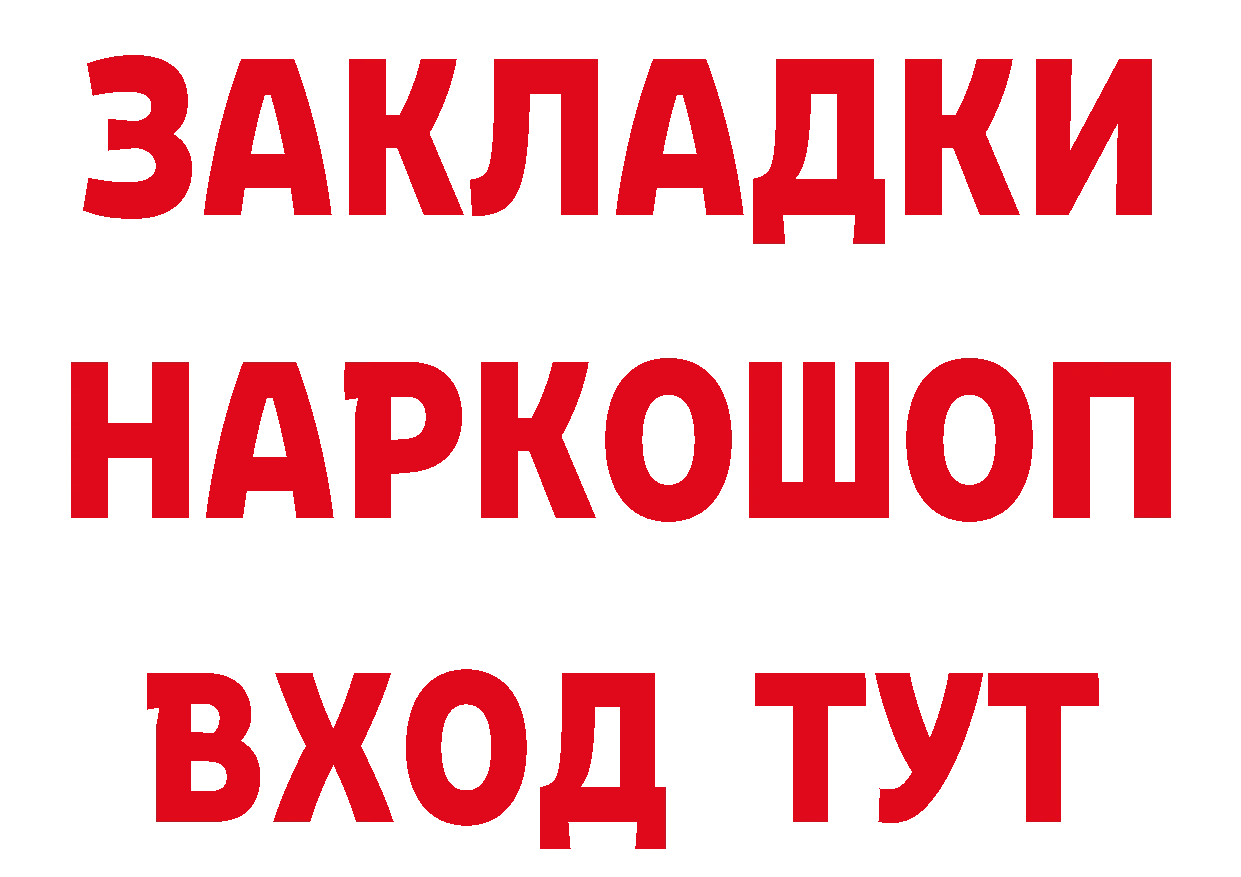 ЗАКЛАДКИ НАРКОШОП ВХОД ТУТ